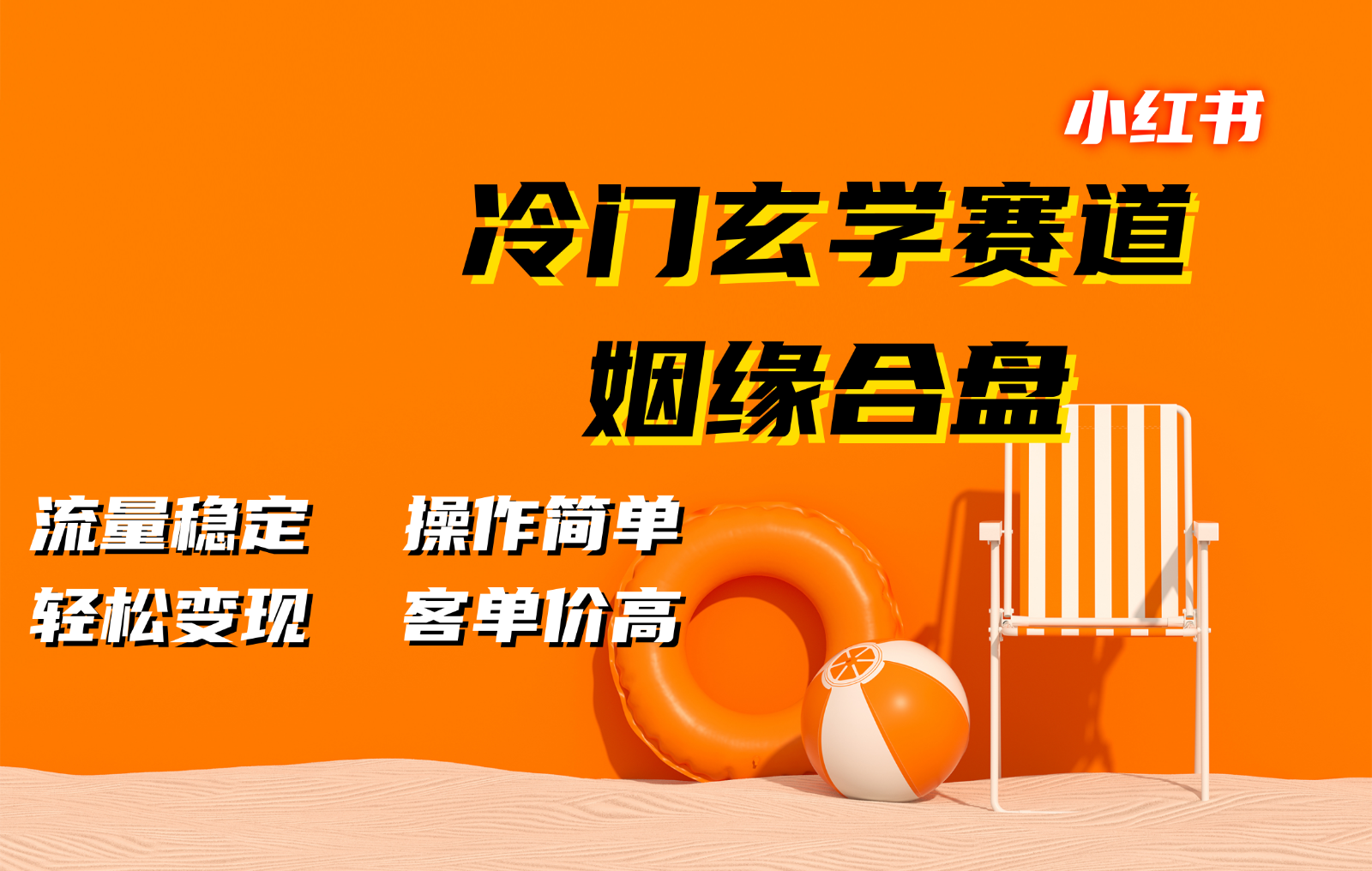 小红书

冷门玄学赛道

姻缘合盘

流量稳定 操作简单

轻松变现 客单价高